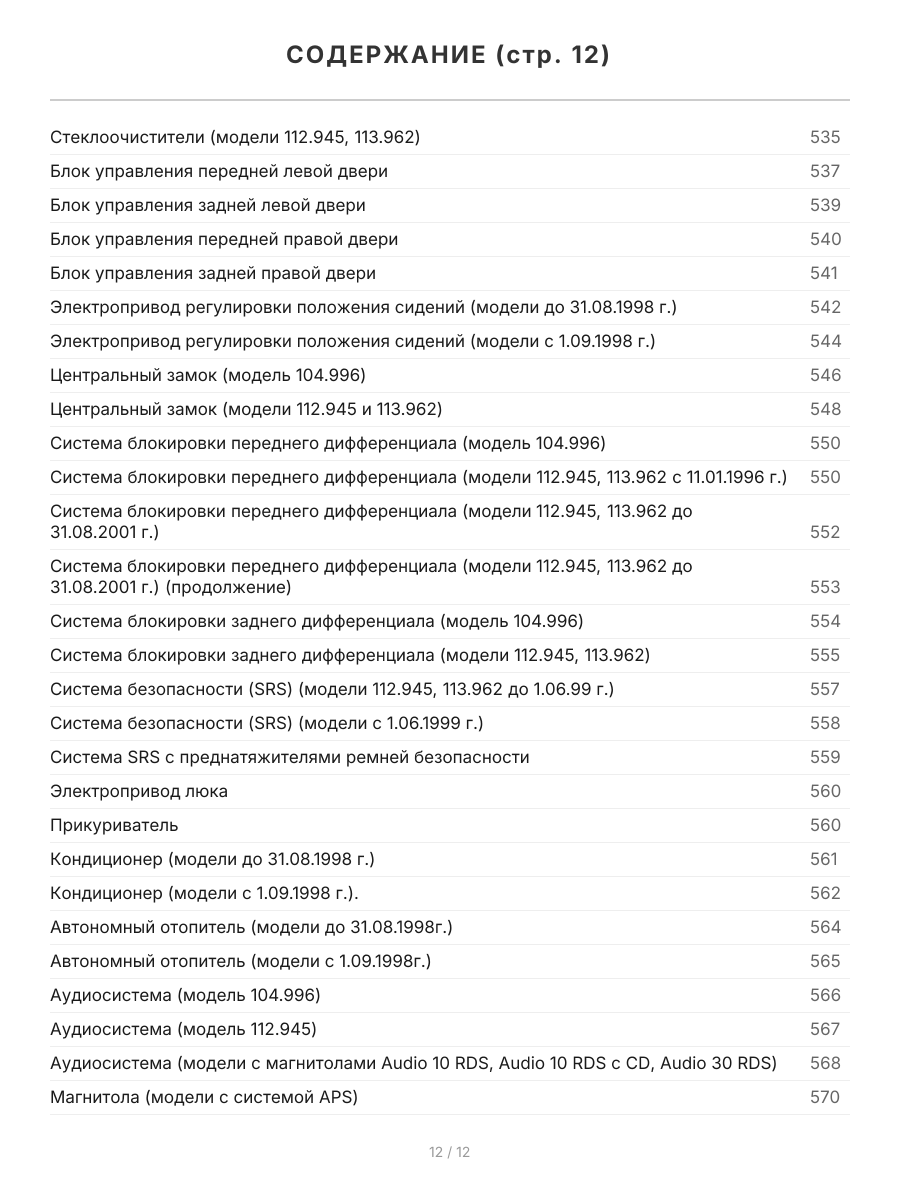 СОДЕРЖАНИЕ (стр. 12)

| | |
|---|---|
| Стеклоочистители (модели 112.945, 113.962) | 535 |
| Блок управления передней левой двери | 537 |
| Блок управления задней левой двери | 539 |
| Блок управления передней правой двери | 540 |
| Блок управления задней правой двери | 541 |
| Электропривод регулировки положения сидений (модели до 31.08.1998 г.) | 542 |
| Электропривод регулировки положения сидений (модели с 1.09.1998 г.) | 544 |
| Центральный замок (модель 104.996) | 546 |
| Центральный замок (модели 112.945 и 113.962) | 548 |
| Система блокировки переднего дифференциала (модель 104.996) | 550 |
| Система блокировки переднего дифференциала (модели 112.945, 113.962 с 11.01.1996 г.) | 550 |
| Система блокировки переднего дифференциала (модели 112.945, 113.962 до 31.08.2001 г.) | 552 |
| Система блокировки переднего дифференциала (модели 112.945, 113.962 до 31.08.2001 г.) (продолжение) | 553 |
| Система блокировки заднего дифференциала (модель 104.996) | 554 |
| Система блокировки заднего дифференциала (модели 112.945, 113.962) | 555 |
| Система безопасности (SRS) (модели 112.945, 113.962 до 1.06.99 г.) | 557 |
| Система безопасности (SRS) (модели с 1.06.1999 г.) | 558 |
| Система SRS с преднатяжителями ремней безопасности | 559 |
| Электропривод люка | 560 |
| Прикуриватель | 560 |
| Кондиционер (модели до 31.08.1998 г.) | 561 |
| Кондиционер (модели с 1.09.1998 г.). | 562 |
| Автономный отопитель (модели до 31.08.1998г.) | 564 |
| Автономный отопитель (модели с 1.09.1998г.) | 565 |
| Аудиосистема (модель 104.996) | 566 |
| Аудиосистема (модель 112.945) | 567 |
| Аудиосистема (модели с магнитолами Audio 10 RDS, Audio 10 RDS с CD, Audio 30 RDS) | 568 |
| Магнитола (модели с системой APS) | 570 |

12 / 12